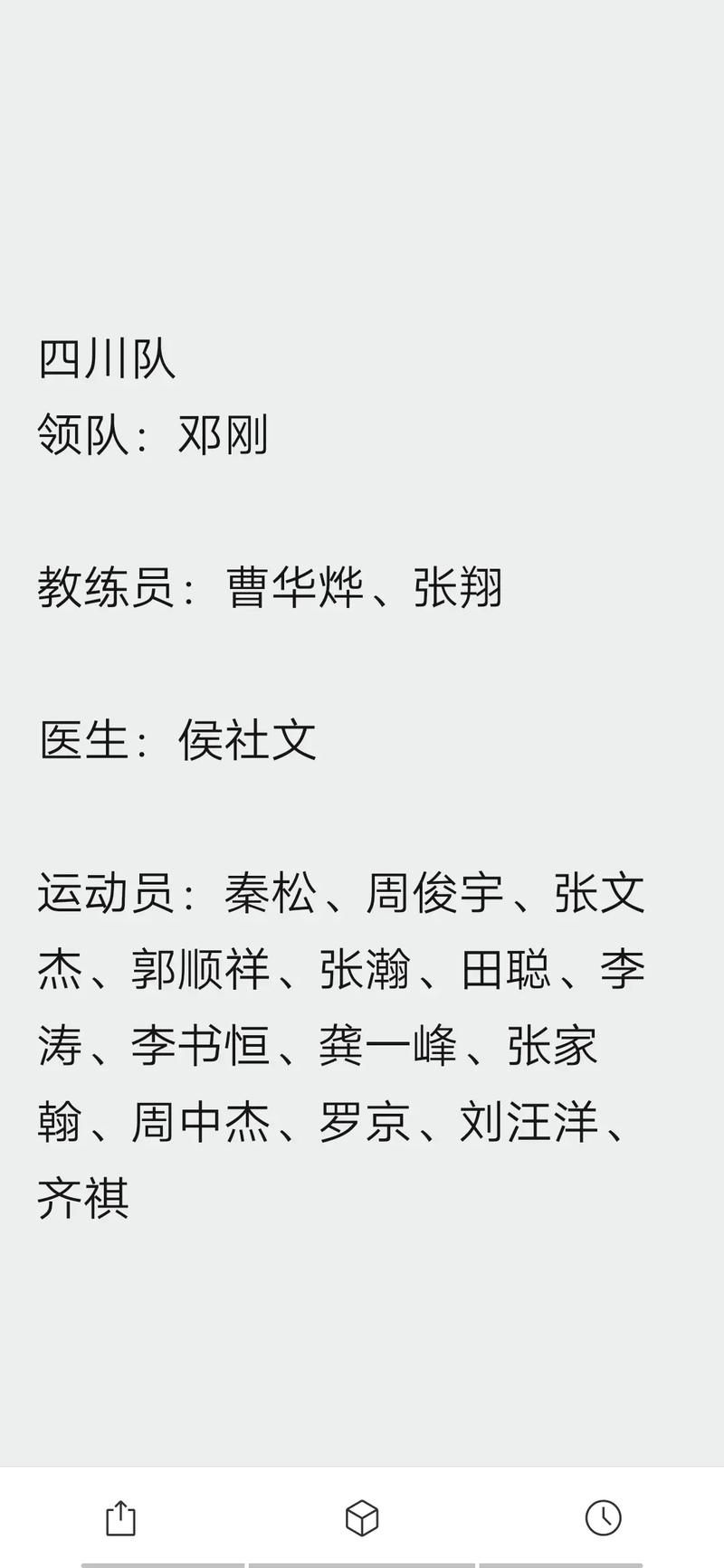 四川队
领队：邓刚

教练员：曹华烨、张翔

医生：侯社文

运动员：秦松、周俊宇、张文杰、郭顺祥、张瀚、田聪、李涛、李书恒、龚一峰、张家翰、周中杰、罗京、刘汪洋、齐祺